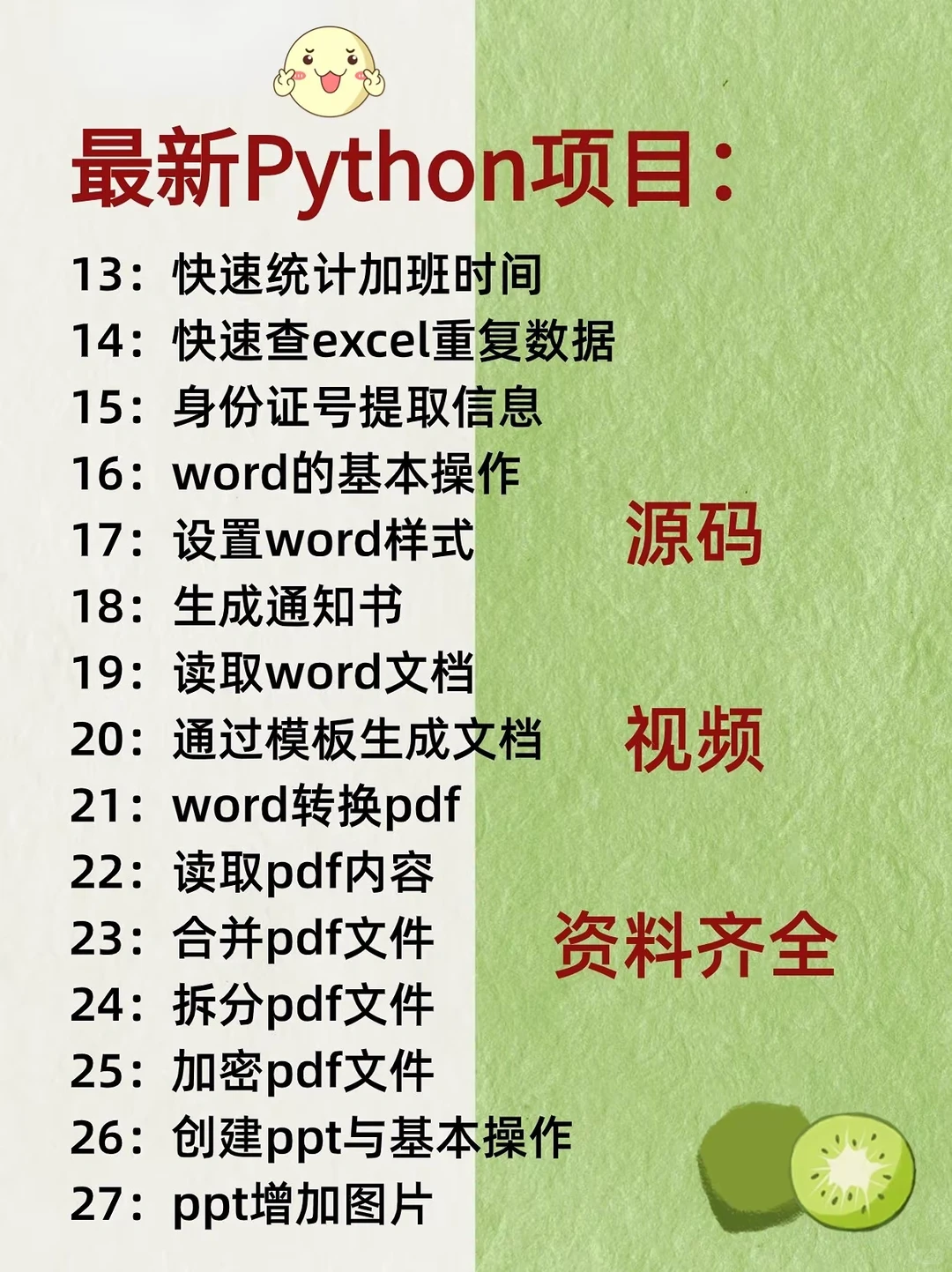 最新Python项目：

13：快速统计加班时间
14：快速查excel重复数据
15：身份证号提取信息
16：word的基本操作
17：设置word样式
18：生成通知书
19：读取word文档
20：通过模板生成文档
21：word转换pdf
22：读取pdf内容
23：合并pdf文件
24：拆分pdf文件
25：加密pdf文件
26：创建ppt与基本操作
27：ppt增加图片

源码

视频

资料齐全